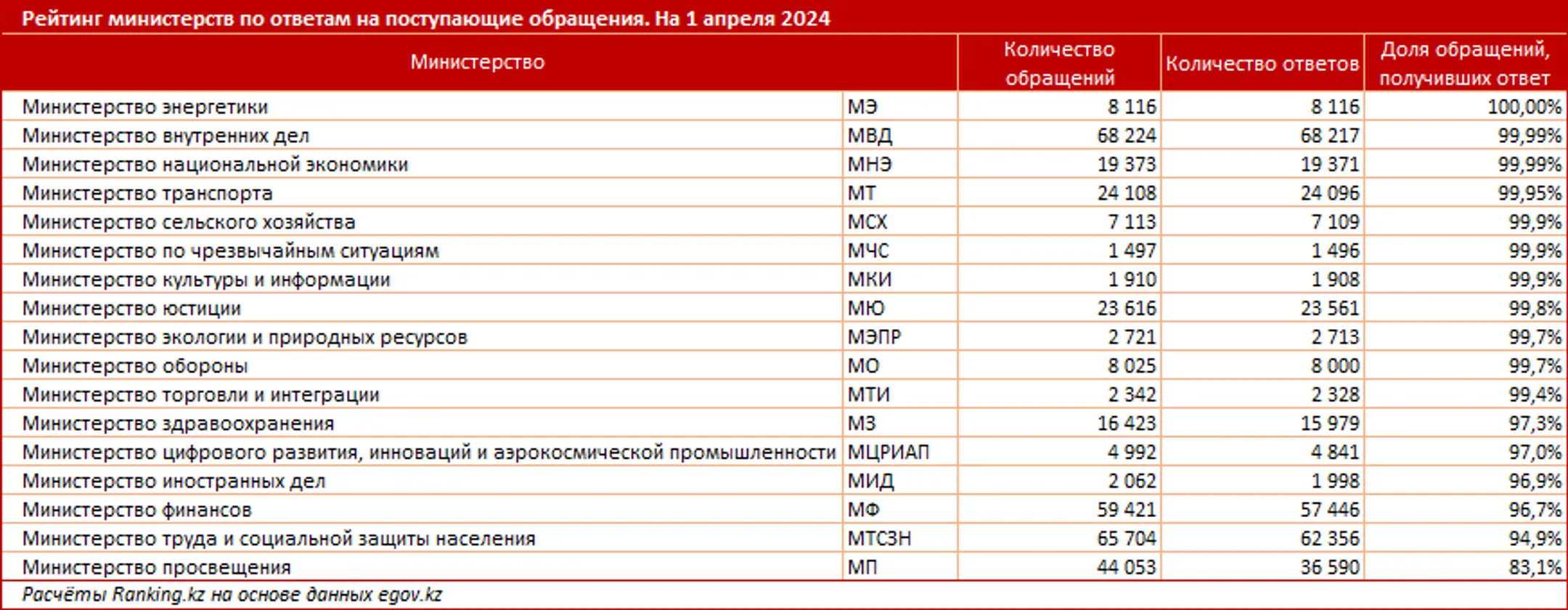 Рейтинг министерств по ответам на поступающие обращения. На 1 апреля 2024

| Министерство | | Количество обращений | Количество ответов | Доля обращений, получивших ответ |
|---|---|---|---|---|
| Министерство энергетики | МЭ | 8 116 | 8 116 | 100,00% |
| Министерство внутренних дел | МВД | 68 224 | 68 217 | 99,99% |
| Министерство национальной экономики | МНЭ | 19 373 | 19 371 | 99,99% |
| Министерство транспорта | МТ | 24 108 | 24 096 | 99,95% |
| Министерство сельского хозяйства | МСХ | 7 113 | 7 109 | 99,9% |
| Министерство по чрезвычайным ситуациям | МЧС | 1 497 | 1 496 | 99,9% |
| Министерство культуры и информации | МКИ | 1 910 | 1 908 | 99,9% |
| Министерство юстиции | МЮ | 23 616 | 23 561 | 99,8% |
| Министерство экологии и природных ресурсов | МЭПР | 2 721 | 2 713 | 99,7% |
| Министерство обороны | МО | 8 025 | 8 000 | 99,7% |
| Министерство торговли и интеграции | МТИ | 2 342 | 2 328 | 99,4% |
| Министерство здравоохранения | МЗ | 16 423 | 15 979 | 97,3% |
| Министерство цифрового развития, инноваций и аэрокосмической промышленности | МЦРИАП | 4 992 | 4 841 | 97,0% |
| Министерство иностранных дел | МИД | 2 062 | 1 998 | 96,9% |
| Министерство финансов | МФ | 59 421 | 57 446 | 96,7% |
| Министерство труда и социальной защиты населения | МТСЗН | 65 704 | 62 356 | 94,9% |
| Министерство просвещения | МП | 44 053 | 36 590 | 83,1% |

Расчёты Ranking.kz на основе данных egov.kz